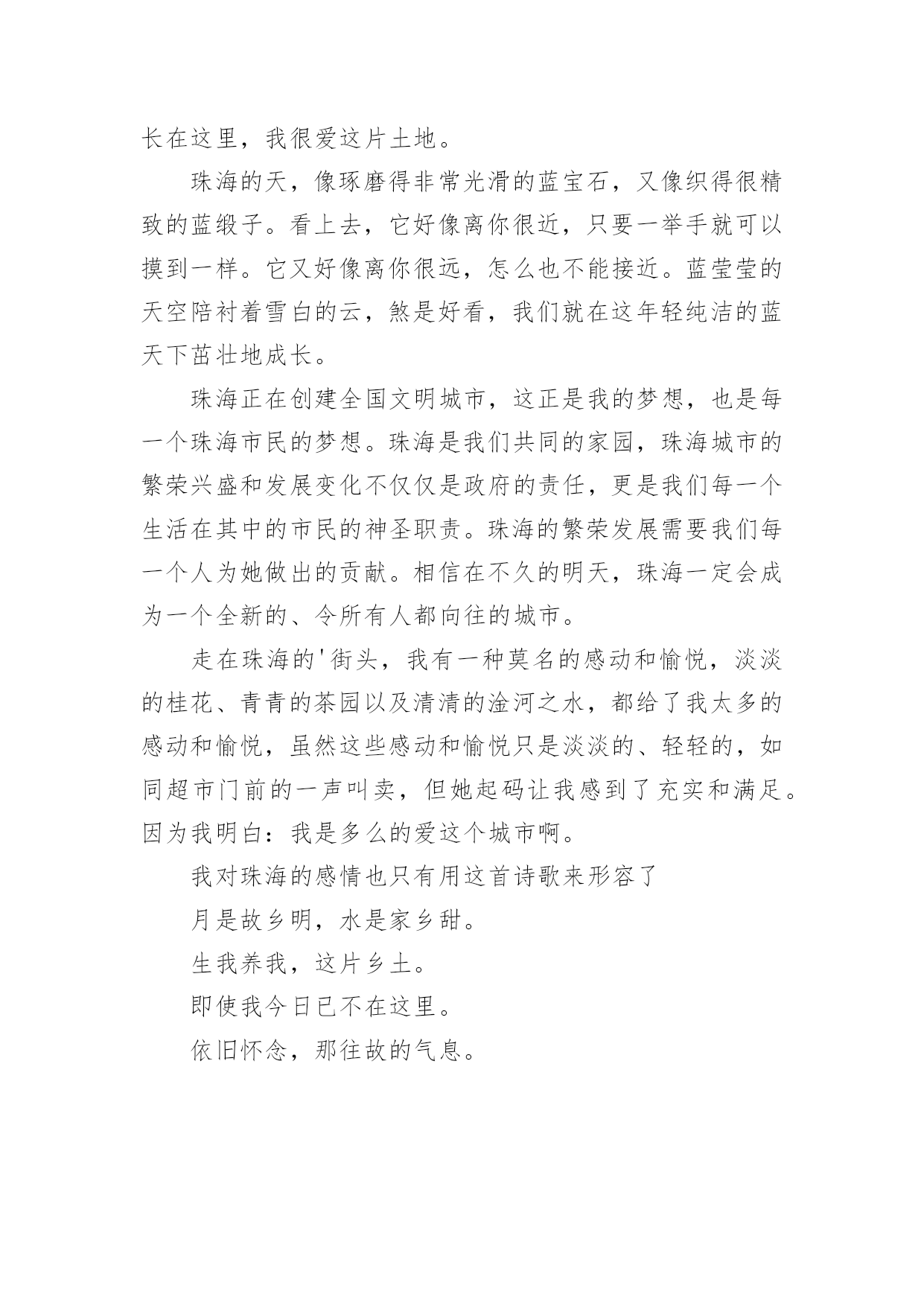 长在这里，我很爱这片土地。

珠海的天，像琢磨得非常光滑的蓝宝石，又像织得很精致的蓝缎子。看上去，它好像离你很近，只要一举手就可以摸到一样。它又好像离你很远，怎么也不能接近。蓝莹莹的天空陪衬着雪白的云，煞是好看，我们就在这年轻纯洁的蓝天下茁壮地成长。

珠海正在创建全国文明城市，这正是我的梦想，也是每一个珠海市民的梦想。珠海是我们共同的家园，珠海城市的繁荣兴盛和发展变化不仅仅是政府的责任，更是我们每一个生活在其中的市民的神圣职责。珠海的繁荣发展需要我们每一个人为她做出的贡献。相信在不久的明天，珠海一定会成为一个全新的、令所有人都向往的城市。

走在珠海的'街头，我有一种莫名的感动和愉悦，淡淡的桂花、青青的茶园以及清清的淦河之水，都给了我太多的感动和愉悦，虽然这些感动和愉悦只是淡淡的、轻轻的，如同超市门前的一声叫卖，但她起码让我感到了充实和满足。因为我明白：我是多么的爱这个城市啊。

我对珠海的感情也只有用这首诗歌来形容了

月是故乡明，水是家乡甜。

生我养我，这片乡土。

即使我今日已不在这里。

依旧怀念，那往故的气息。